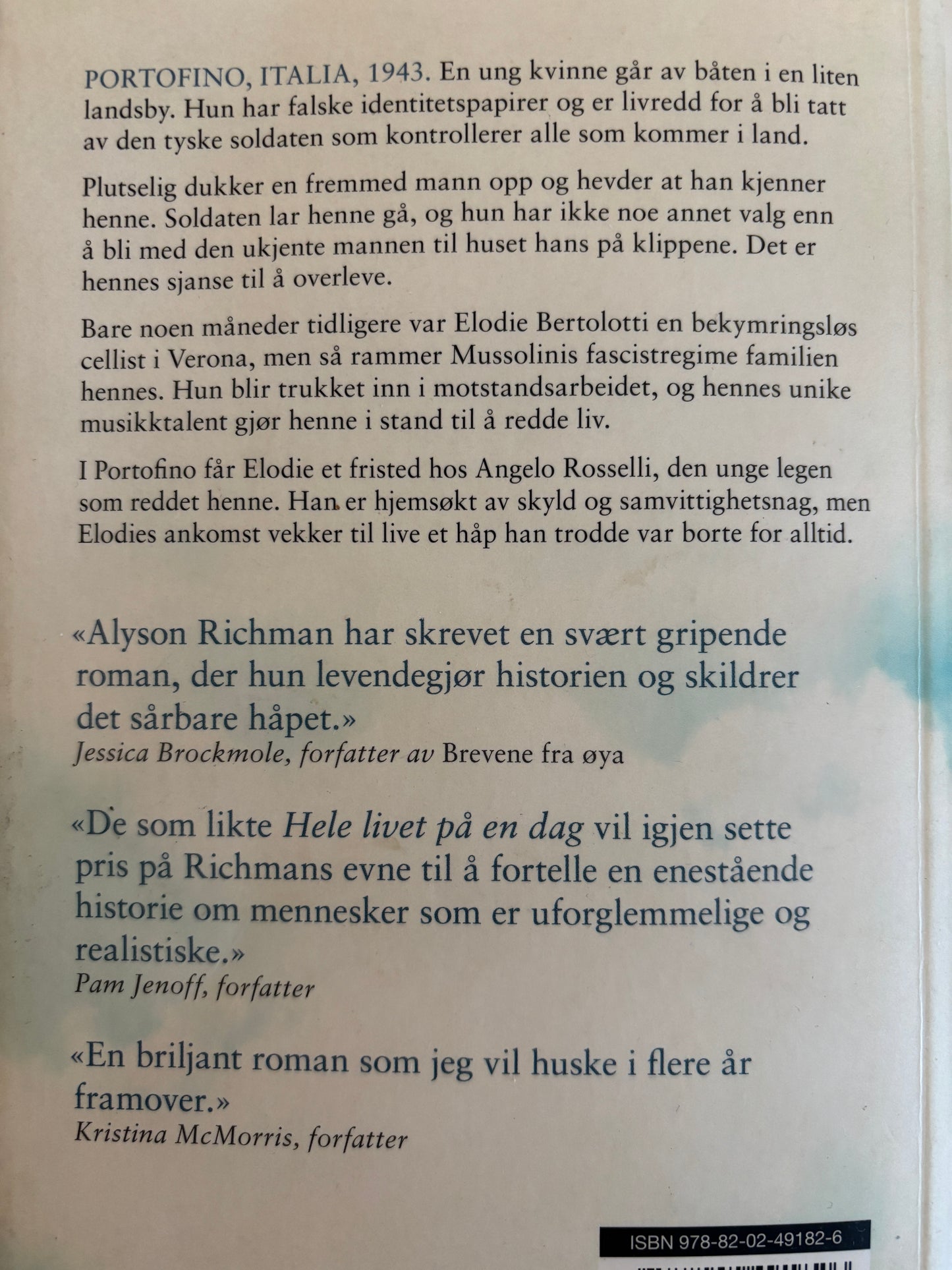 PORTOFINO, ITALIA, 1943. En ung kvinne går av båten i en liten landsby. Hun har falske identitetspapirer og er livredd for å bli tatt av den tyske soldaten som kontrollerer alle som kommer i land.

Plutselig dukker en fremmed mann opp og hevder at han kjenner henne. Soldaten lar henne gå, og hun har ikke noe annet valg enn å bli med den ukjente mannen til huset hans på klippene. Det er hennes sjanse til å overleve.

Bare noen måneder tidligere var Elodie Bertolotti en bekymringsløs cellist i Verona, men så rammer Mussolinis fascistregime familien hennes. Hun blir trukket inn i motstandsarbeidet, og hennes unike musikktalent gjør henne i stand til å redde liv.

I Portofino får Elodie et fristed hos Angelo Rosselli, den unge legen som reddet henne. Han er hjemsøkt av skyld og samvittighetsnag, men Elodies ankomst vekker til live et håp han trodde var borte for alltid.

«Alyson Richman har skrevet en svært gripende roman, der hun levendegjør historien og skildrer det sårbare håpet.»
Jessica Brockmole, forfatter av Brevene fra øya

«De som likte Hele livet på en dag vil igjen sette pris på Richmans evne til å fortelle en enestående historie om mennesker som er uforglemmelige og realistiske.»
Pam Jenoff, forfatter

«En briljant roman som jeg vil huske i flere år framover.»
Kristina McMorris, forfatter

ISBN 978-82-02-49182-6